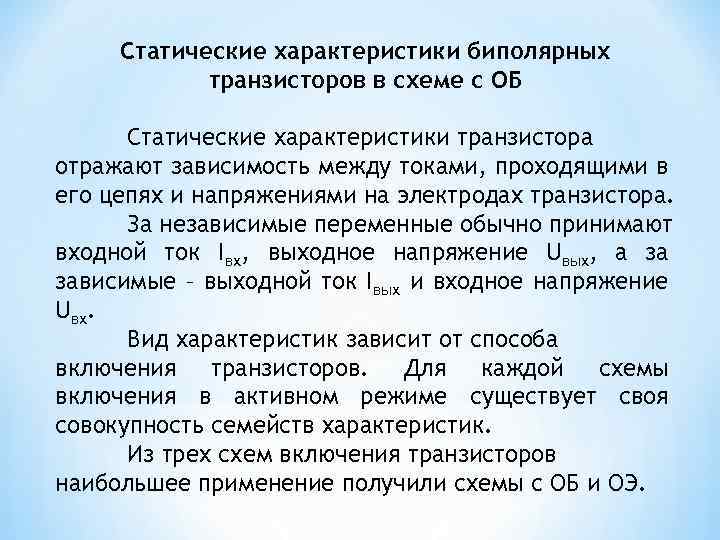 Статические характеристики биполярных транзисторов в схеме с ОБ

Статические характеристики транзистора отражают зависимость между токами, проходящими в его цепях и напряжениями на электродах транзистора.

За независимые переменные обычно принимают входной ток $I_{вх}$, выходное напряжение $U_{вых}$, а за зависимые – выходной ток $I_{вых}$ и входное напряжение $U_{вх}$.

Вид характеристик зависит от способа включения транзисторов. Для каждой схемы включения в активном режиме существует своя совокупность семейств характеристик.

Из трех схем включения транзисторов наибольшее применение получили схемы с ОБ и ОЭ.